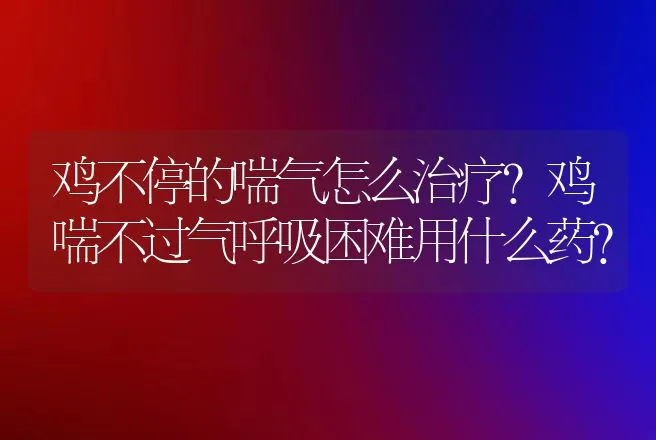 鸡不停的喘气怎么治疗？鸡喘不过气呼吸困难用什么药？